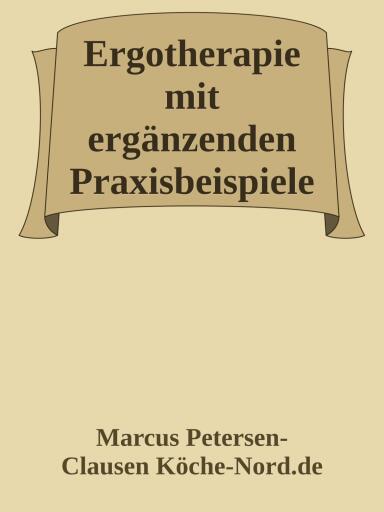 Ergotherapie mit ergänzenden Praxisbeispiele

Marcus Petersen-Clausen Köche-Nord.de